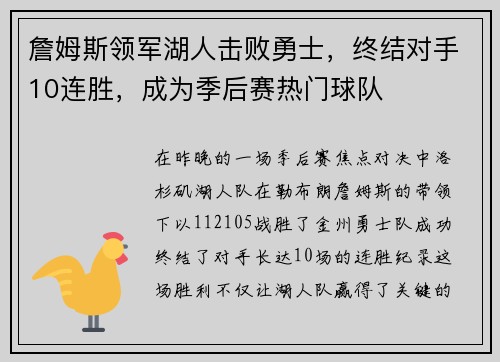 詹姆斯领军湖人击败勇士，终结对手10连胜，成为季后赛热门球队

在昨晚的一场季后赛焦点对决中洛杉矶湖人队在勒布朗詹姆斯的带领下以112105战胜了金州勇士队成功终结了对手长达10场的连胜纪录这场胜利不仅让湖人队赢得了关键的